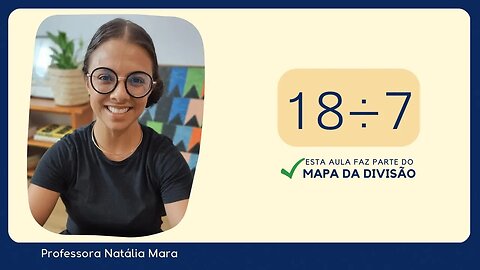 $18 \div 7$

ESTA AULA FAZ PARTE DO
MAPA DA DIVISÃO

Professora Natália Mara